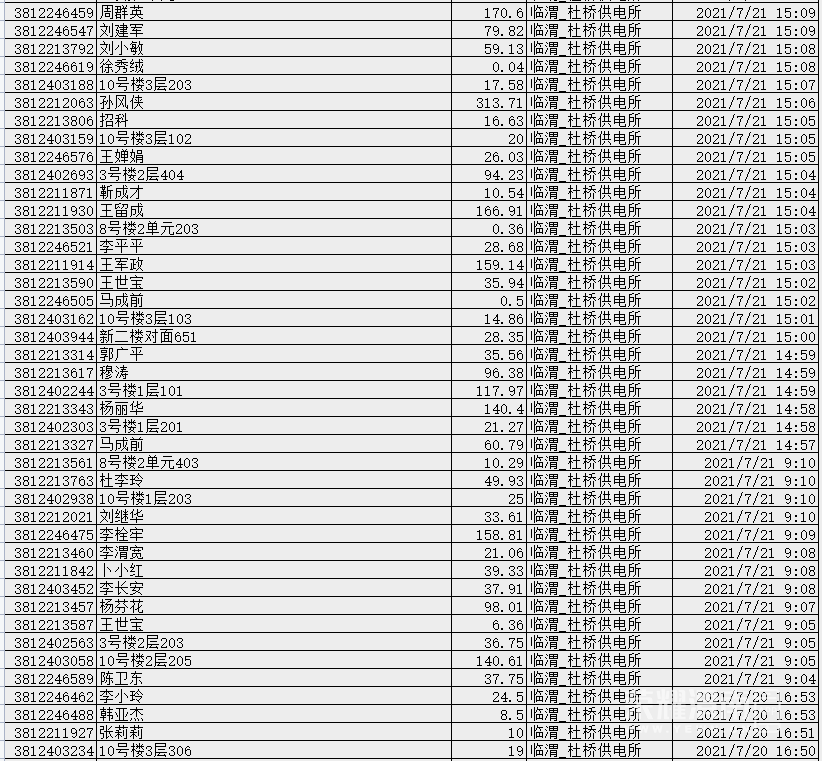 | | | | | |
|---|---|---|---|---|
| 3812246459 | 周群英 | 170.6 | 临渭_杜桥供电所 | 2021/7/21 15:09 |
| 3812246547 | 刘建军 | 79.82 | 临渭_杜桥供电所 | 2021/7/21 15:09 |
| 3812213792 | 刘小敏 | 59.13 | 临渭_杜桥供电所 | 2021/7/21 15:08 |
| 3812246619 | 徐秀绒 | 0.04 | 临渭_杜桥供电所 | 2021/7/21 15:08 |
| 3812403188 | 10号楼3层203 | 17.58 | 临渭_杜桥供电所 | 2021/7/21 15:07 |
| 3812212063 | 孙风侠 | 313.71 | 临渭_杜桥供电所 | 2021/7/21 15:06 |
| 3812213806 | 招科 | 16.63 | 临渭_杜桥供电所 | 2021/7/21 15:05 |
| 3812403159 | 10号楼3层102 | 20 | 临渭_杜桥供电所 | 2021/7/21 15:05 |
| 3812246576 | 王婵娟 | 26.03 | 临渭_杜桥供电所 | 2021/7/21 15:05 |
| 3812402693 | 3号楼2层404 | 94.23 | 临渭_杜桥供电所 | 2021/7/21 15:04 |
| 3812211871 | 靳成才 | 10.54 | 临渭_杜桥供电所 | 2021/7/21 15:04 |
| 3812211930 | 王留成 | 166.91 | 临渭_杜桥供电所 | 2021/7/21 15:04 |
| 3812213503 | 8号楼2单元203 | 0.36 | 临渭_杜桥供电所 | 2021/7/21 15:03 |
| 3812246521 | 李平平 | 28.68 | 临渭_杜桥供电所 | 2021/7/21 15:03 |
| 3812211914 | 王军政 | 159.14 | 临渭_杜桥供电所 | 2021/7/21 15:03 |
| 3812213590 | 王世宝 | 35.94 | 临渭_杜桥供电所 | 2021/7/21 15:02 |
| 3812246505 | 马成前 | 0.5 | 临渭_杜桥供电所 | 2021/7/21 15:02 |
| 3812403162 | 10号楼3层103 | 14.86 | 临渭_杜桥供电所 | 2021/7/21 15:01 |
| 3812403944 | 新二楼对面651 | 28.35 | 临渭_杜桥供电所 | 2021/7/21 15:00 |
| 3812213314 | 郭广平 | 35.56 | 临渭_杜桥供电所 | 2021/7/21 14:59 |
| 3812213617 | 穆涛 | 96.38 | 临渭_杜桥供电所 | 2021/7/21 14:59 |
| 3812402244 | 3号楼1层101 | 117.97 | 临渭_杜桥供电所 | 2021/7/21 14:59 |
| 3812213343 | 杨丽华 | 140.4 | 临渭_杜桥供电所 | 2021/7/21 14:58 |
| 3812402303 | 3号楼1层201 | 21.27 | 临渭_杜桥供电所 | 2021/7/21 14:58 |
| 3812213327 | 马成前 | 60.79 | 临渭_杜桥供电所 | 2021/7/21 14:57 |
| 3812213561 | 8号楼2单元403 | 10.29 | 临渭_杜桥供电所 | 2021/7/21 9:10 |
| 3812213763 | 杜李玲 | 49.93 | 临渭_杜桥供电所 | 2021/7/21 9:10 |
| 3812402938 | 10号楼1层203 | 25 | 临渭_杜桥供电所 | 2021/7/21 9:10 |
| 3812212021 | 刘继华 | 33.61 | 临渭_杜桥供电所 | 2021/7/21 9:10 |
| 3812246475 | 李栓牢 | 158.81 | 临渭_杜桥供电所 | 2021/7/21 9:09 |
| 3812213460 | 李渭宽 | 21.06 | 临渭_杜桥供电所 | 2021/7/21 9:08 |
| 3812211842 | 卜小红 | 39.33 | 临渭_杜桥供电所 | 2021/7/21 9:08 |
| 3812403452 | 李长安 | 37.91 | 临渭_杜桥供电所 | 2021/7/21 9:08 |
| 3812213457 | 杨芬花 | 98.01 | 临渭_杜桥供电所 | 2021/7/21 9:07 |
| 3812213587 | 王世宝 | 6.36 | 临渭_杜桥供电所 | 2021/7/21 9:05 |
| 3812402563 | 3号楼2层203 | 36.75 | 临渭_杜桥供电所 | 2021/7/21 9:05 |
| 3812403058 | 10号楼2层205 | 140.61 | 临渭_杜桥供电所 | 2021/7/21 9:05 |
| 3812246589 | 陈卫东 | 37.75 | 临渭_杜桥供电所 | 2021/7/21 9:04 |
| 3812246462 | 李小玲 | 24.5 | 临渭_杜桥供电所 | 2021/7/20 16:53 |
| 3812246488 | 韩亚杰 | 8.5 | 临渭_杜桥供电所 | 2021/7/20 16:53 |
| 3812211927 | 张莉莉 | 10 | 临渭_杜桥供电所 | 2021/7/20 16:51 |
| 3812403234 | 10号楼3层306 | 19 | 临渭_杜桥供电所 | 2021/7/20 16:50 |